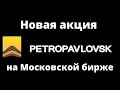 Новая акция

PETROPAVLOVSK

на Московской бирже